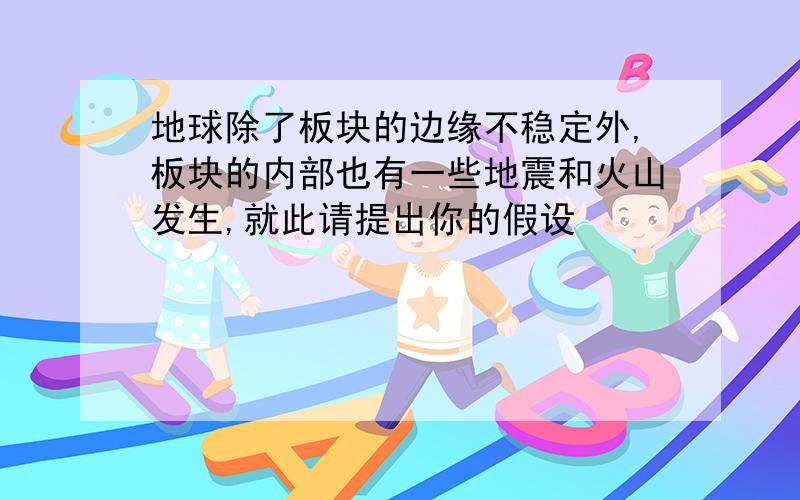 地球除了板块的边缘不稳定外,板块的内部也有一些地震和火山发生,就此请提出你的假设